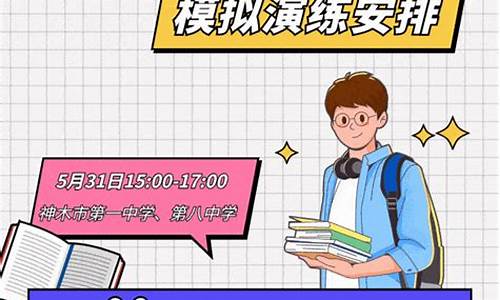 模拟演练安排

5月31日15:00-17:00
神木市第一中学、第八中学